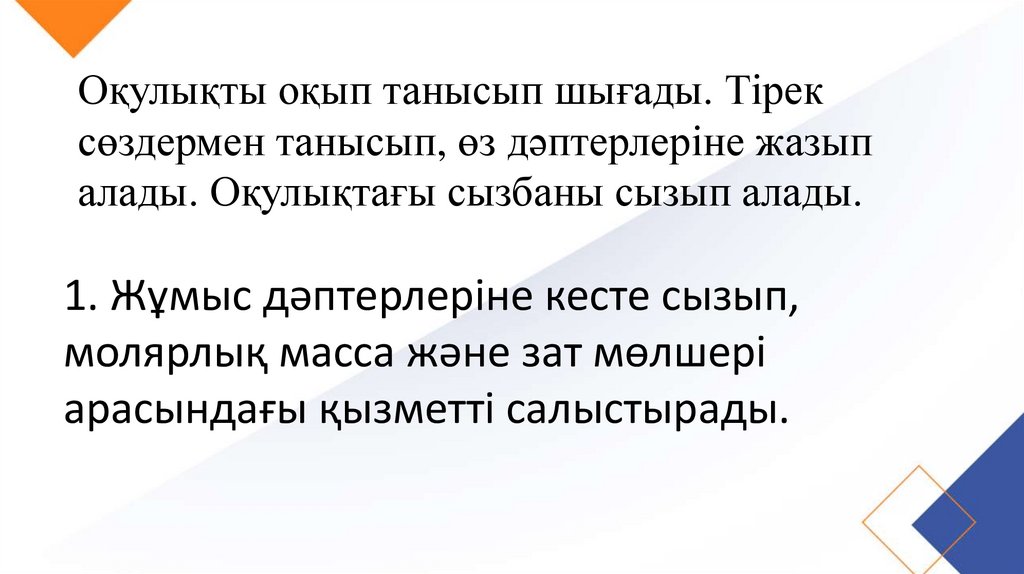 Оқулықты оқып танысып шығады. Тірек сөздермен танысып, өз дәптерлеріне жазып алады. Оқулықтағы сызбаны сызып алады.

1. Жұмыс дәптерлеріне кесте сызып, молярлық масса және зат мөлшері арасындағы қызметті салыстырады.